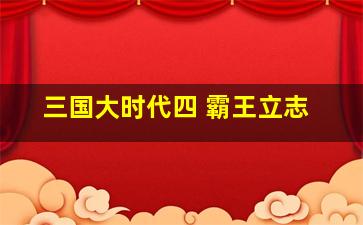 三国大时代四 霸王立志